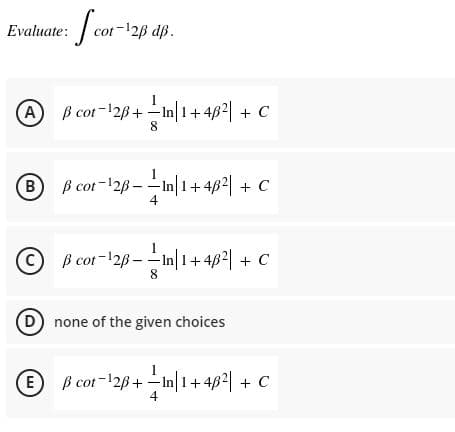 Evaluate: $\int cot^{-1}2\beta \, d\beta$.

A $\beta \, cot^{-1}2\beta + \frac{1}{8}\ln\left|1+4\beta^2\right| + C$

B $\beta \, cot^{-1}2\beta - \frac{1}{4}\ln\left|1+4\beta^2\right| + C$

C $\beta \, cot^{-1}2\beta - \frac{1}{8}\ln\left|1+4\beta^2\right| + C$

D none of the given choices

E $\beta \, cot^{-1}2\beta + \frac{1}{4}\ln\left|1+4\beta^2\right| + C$